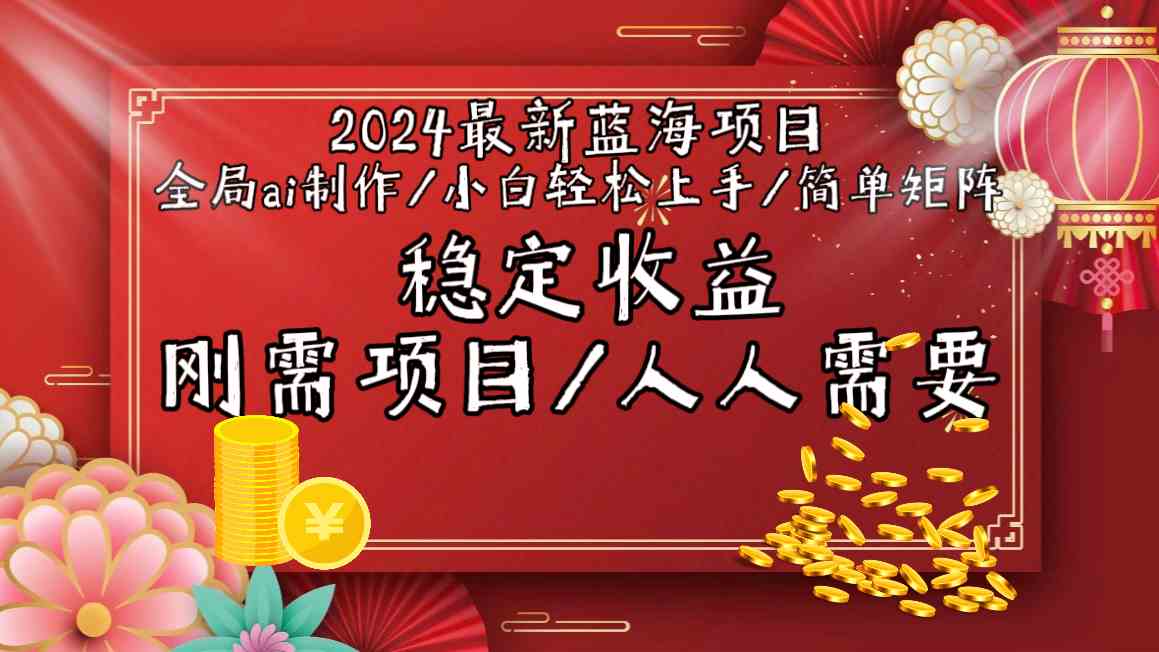 2024最新蓝海项目
全局ai制作/小白轻松上手/简单矩阵
稳定收益
刚需项目/人人需要
¥